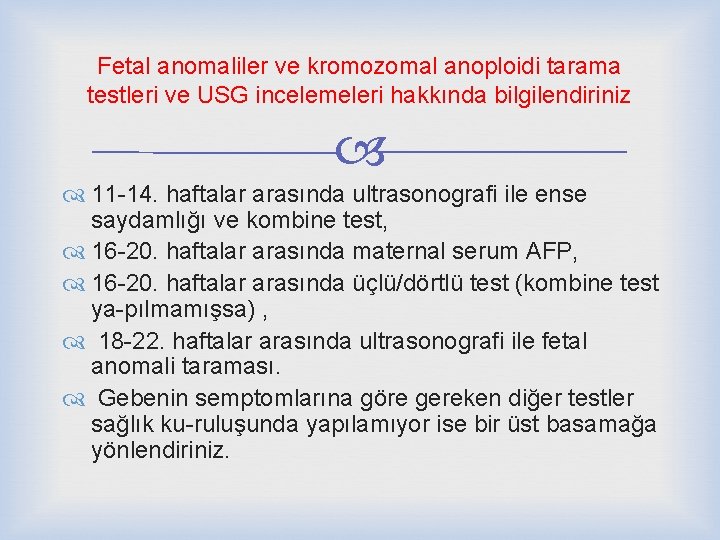 Fetal anomaliler ve kromozomal anoploidi tarama testleri ve USG incelemeleri hakkında bilgilendiriniz

11-14. haftalar arasında ultrasonografi ile ense saydamlığı ve kombine test,

16-20. haftalar arasında maternal serum AFP,

16-20. haftalar arasında üçlü/dörtlü test (kombine test ya-pılmamışsa) ,

18-22. haftalar arasında ultrasonografi ile fetal anomali taraması.

Gebenin semptomlarına göre gereken diğer testler sağlık ku-ruluşunda yapılamıyor ise bir üst basamağa yönlendiriniz.